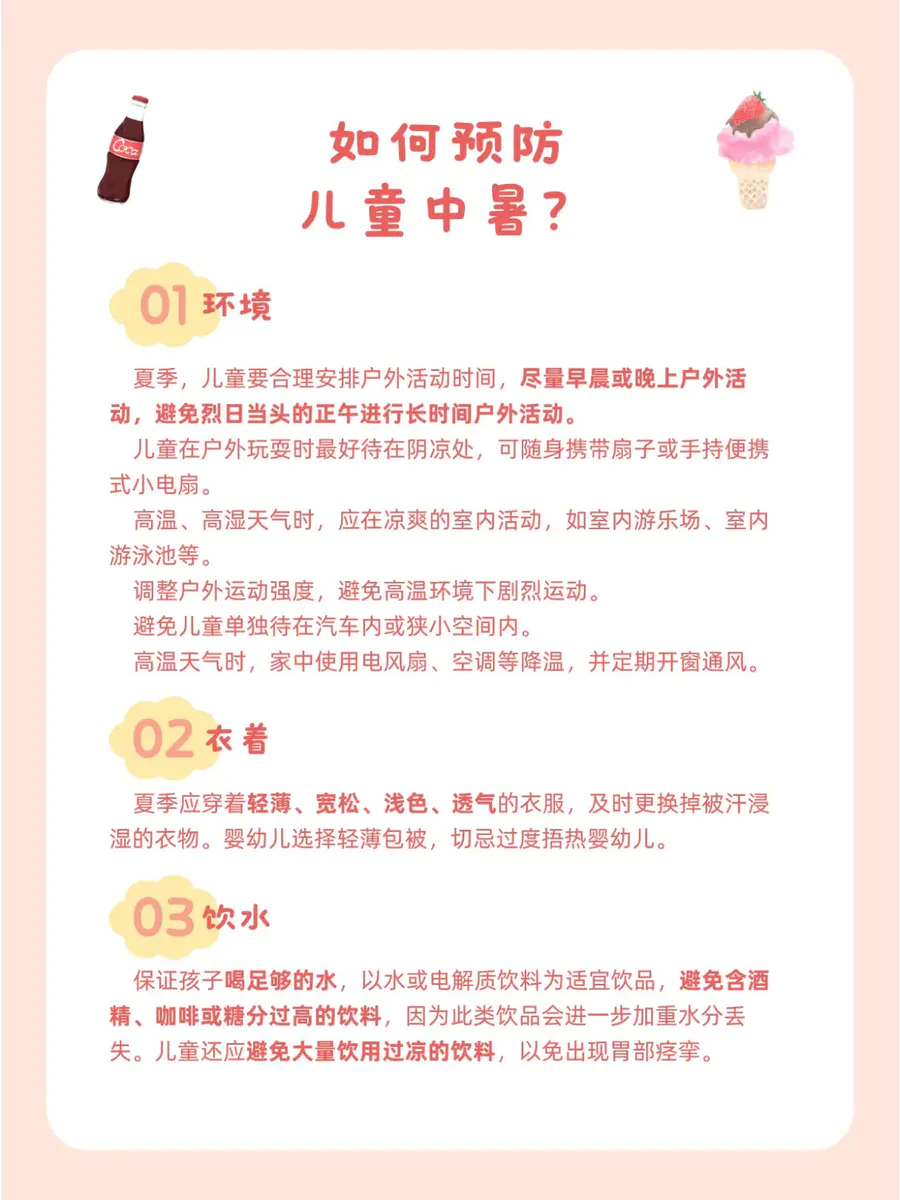 如何预防
儿童中暑？

01 环境

夏季，儿童要合理安排户外活动时间，尽量早晨或晚上户外活动，避免烈日当头的正午进行长时间户外活动。

儿童在户外玩耍时最好待在阴凉处，可随身携带扇子或手持便携式小电扇。

高温、高湿天气时，应在凉爽的室内活动，如室内游乐场、室内游泳池等。

调整户外运动强度，避免高温环境下剧烈运动。

避免儿童单独待在汽车内或狭小空间内。

高温天气时，家中使用电风扇、空调等降温，并定期开窗通风。

02 衣着

夏季应穿着轻薄、宽松、浅色、透气的衣服，及时更换掉被汗浸湿的衣物。婴幼儿选择轻薄包被，切忌过度捂热婴幼儿。

03 饮水

保证孩子喝足够的水，以水或电解质饮料为适宜饮品，避免含酒精、咖啡或糖分过高的饮料，因为此类饮品会进一步加重水分丢失。儿童还应避免大量饮用过凉的饮料，以免出现胃部痉挛。